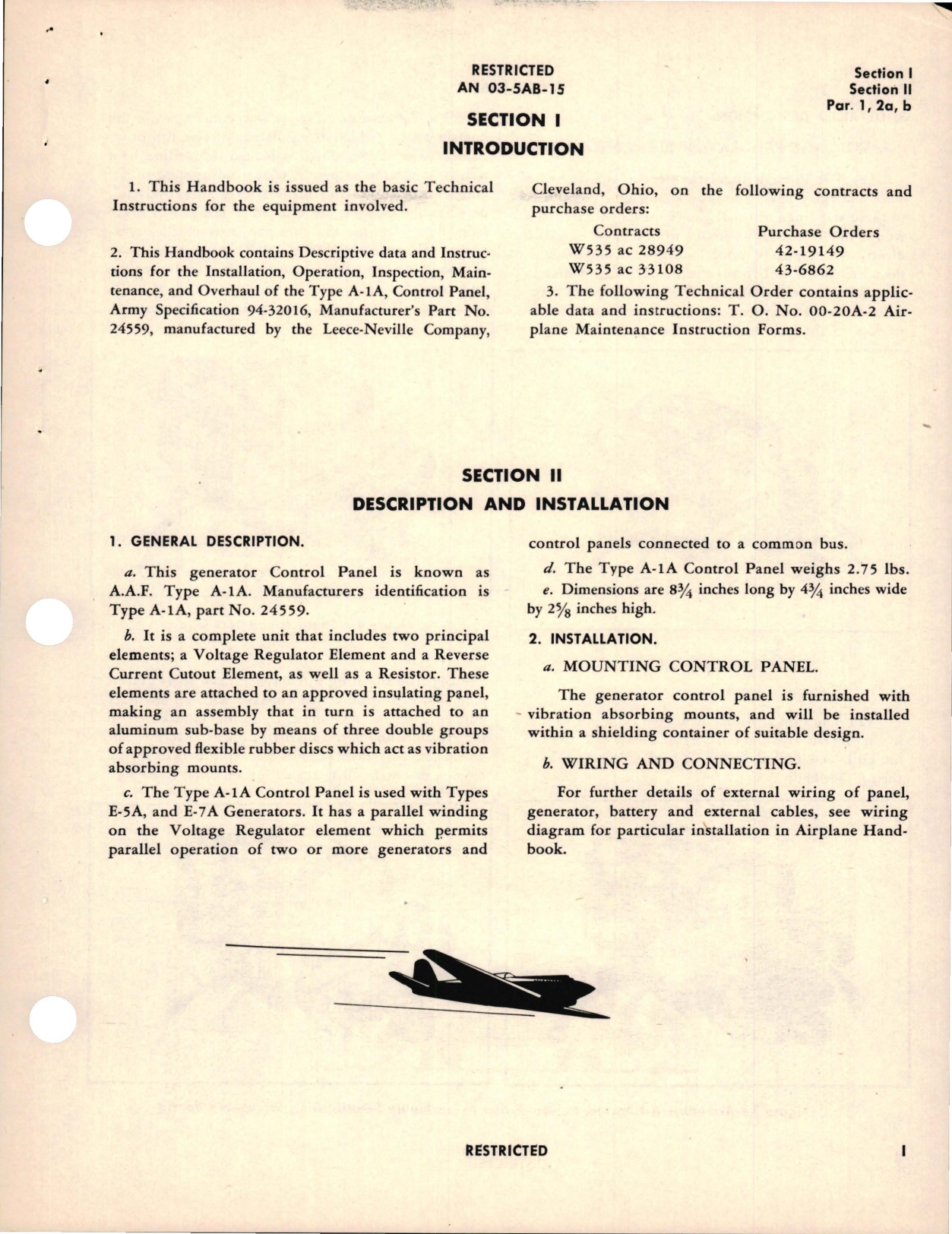 RESTRICTED
AN 03-5AB-15

Section I
Section II
Par. 1, 2a, b

SECTION I
INTRODUCTION

1. This Handbook is issued as the basic Technical Instructions for the equipment involved.

2. This Handbook contains Descriptive data and Instructions for the Installation, Operation, Inspection, Maintenance, and Overhaul of the Type A-1A, Control Panel, Army Specification 94-32016, Manufacturer's Part No. 24559, manufactured by the Leece-Neville Company, Cleveland, Ohio, on the following contracts and purchase orders:

| Contracts | Purchase Orders |
|---|---|
| W535 ac 28949 | 42-19149 |
| W535 ac 33108 | 43-6862 |

3. The following Technical Order contains applicable data and instructions: T. O. No. 00-20A-2 Airplane Maintenance Instruction Forms.

SECTION II
DESCRIPTION AND INSTALLATION

1. GENERAL DESCRIPTION.

a. This generator Control Panel is known as A.A.F. Type A-1A. Manufacturers identification is Type A-1A, part No. 24559.

b. It is a complete unit that includes two principal elements; a Voltage Regulator Element and a Reverse Current Cutout Element, as well as a Resistor. These elements are attached to an approved insulating panel, making an assembly that in turn is attached to an aluminum sub-base by means of three double groups of approved flexible rubber discs which act as vibration absorbing mounts.

c. The Type A-1A Control Panel is used with Types E-5A, and E-7A Generators. It has a parallel winding on the Voltage Regulator element which permits parallel operation of two or more generators and control panels connected to a common bus.

d. The Type A-1A Control Panel weighs 2.75 lbs.

e. Dimensions are $8\frac{3}{4}$ inches long by $4\frac{3}{4}$ inches wide by $2\frac{5}{8}$ inches high.

2. INSTALLATION.

a. MOUNTING CONTROL PANEL.

The generator control panel is furnished with vibration absorbing mounts, and will be installed within a shielding container of suitable design.

b. WIRING AND CONNECTING.

For further details of external wiring of panel, generator, battery and external cables, see wiring diagram for particular installation in Airplane Handbook.

RESTRICTED
1